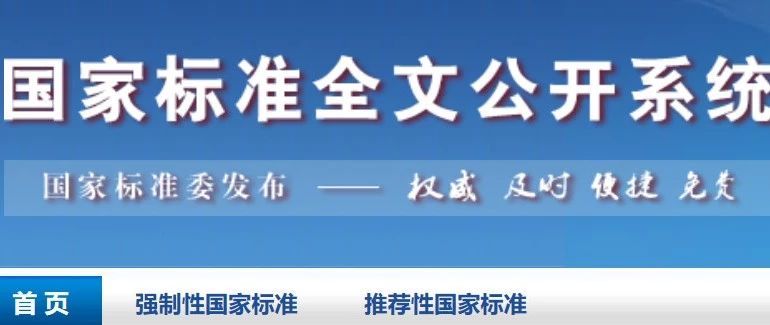 国家标准全文公开系统

国家标准委发布 —— 权威 及时 便捷 免费

首页
强制性国家标准
推荐性国家标准